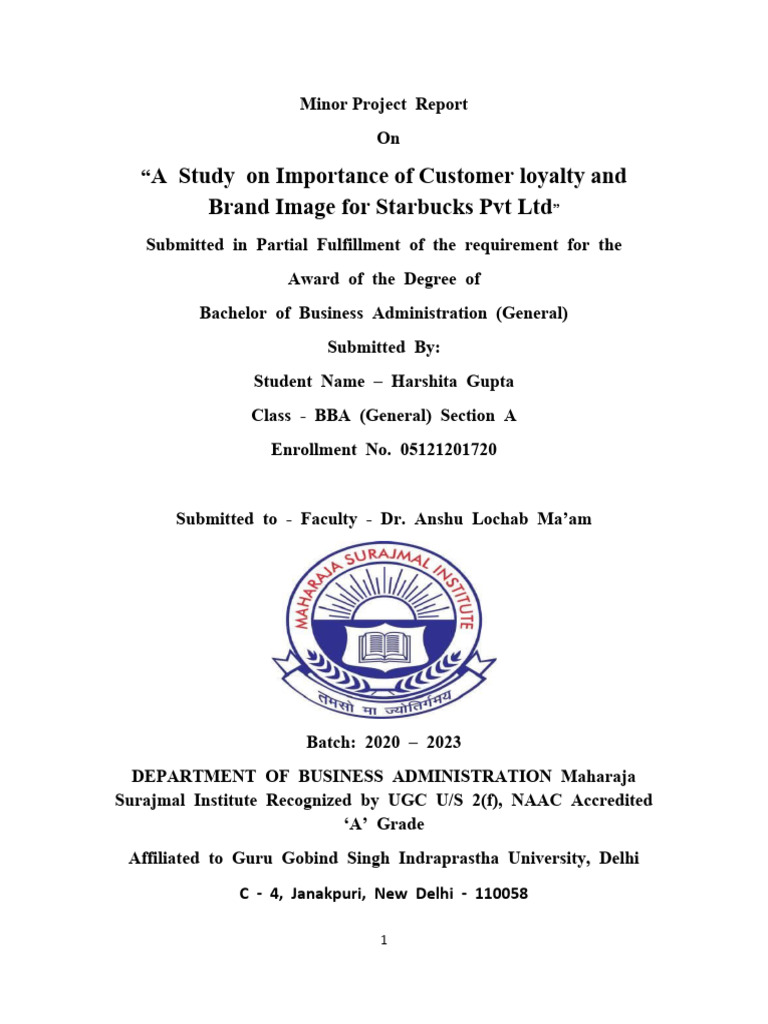 Minor Project Report

On

“A Study on Importance of Customer loyalty and Brand Image for Starbucks Pvt Ltd”

Submitted in Partial Fulfillment of the requirement for the

Award of the Degree of

Bachelor of Business Administration (General)

Submitted By:

Student Name – Harshita Gupta

Class - BBA (General) Section A

Enrollment No. 05121201720

Submitted to - Faculty - Dr. Anshu Lochab Ma’am

MAHARAJA SURAJMAL INSTITUTE

तमसो मा ज्योतिर्गमय

Batch: 2020 – 2023

DEPARTMENT OF BUSINESS ADMINISTRATION Maharaja Surajmal Institute Recognized by UGC U/S 2(f), NAAC Accredited ‘A’ Grade

Affiliated to Guru Gobind Singh Indraprastha University, Delhi

C - 4, Janakpuri, New Delhi - 110058

1